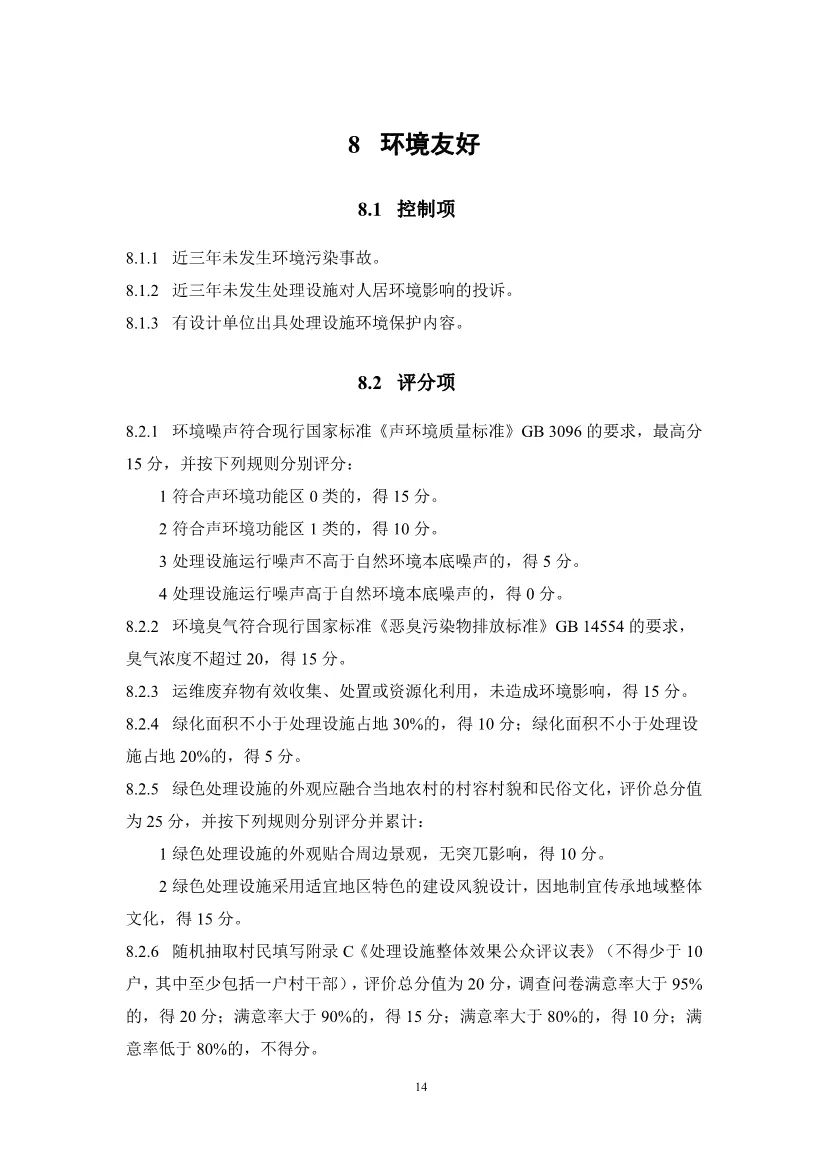 8 环境友好

8.1 控制项

8.1.1 近三年未发生环境污染事故。

8.1.2 近三年未发生处理设施对人居环境影响的投诉。

8.1.3 有设计单位出具处理设施环境保护内容。

8.2 评分项

8.2.1 环境噪声符合现行国家标准《声环境质量标准》GB 3096 的要求，最高分 15 分，并按下列规则分别评分：

1 符合声环境功能区 0 类的，得 15 分。

2 符合声环境功能区 1 类的，得 10 分。

3 处理设施运行噪声不高于自然环境本底噪声的，得 5 分。

4 处理设施运行噪声高于自然环境本底噪声的，得 0 分。

8.2.2 环境臭气符合现行国家标准《恶臭污染物排放标准》GB 14554 的要求，臭气浓度不超过 20，得 15 分。

8.2.3 运维废弃物有效收集、处置或资源化利用，未造成环境影响，得 15 分。

8.2.4 绿化面积不小于处理设施占地 30%的，得 10 分；绿化面积不小于处理设施占地 20%的，得 5 分。

8.2.5 绿色处理设施的外观应融合当地农村的村容村貌和民俗文化，评价总分值为 25 分，并按下列规则分别评分并累计：

1 绿色处理设施的外观贴合周边景观，无突兀影响，得 10 分。

2 绿色处理设施采用适宜地区特色的建设风貌设计，因地制宜传承地域整体文化，得 15 分。

8.2.6 随机抽取村民填写附录 C《处理设施整体效果公众评议表》（不得少于 10 户，其中至少包括一户村干部），评价总分值为 20 分，调查问卷满意率大于 95%的，得 20 分；满意率大于 90%的，得 15 分；满意率大于 80%的，得 10 分；满意率低于 80%的，不得分。

14